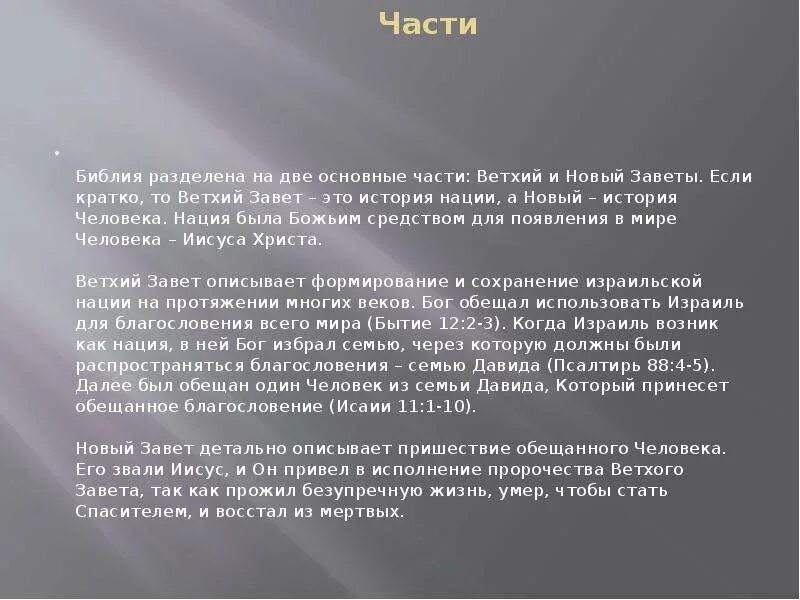 Части

Библия разделена на две основные части: Ветхий и Новый Заветы. Если кратко, то Ветхий Завет – это история нации, а Новый – история Человека. Нация была Божьим средством для появления в мире Человека – Иисуса Христа.

Ветхий Завет описывает формирование и сохранение израильской нации на протяжении многих веков. Бог обещал использовать Израиль для благословения всего мира (Бытие 12:2-3). Когда Израиль возник как нация, в ней Бог избрал семью, через которую должны были распространяться благословения – семью Давида (Псалтирь 88:4-5). Далее был обещан один Человек из семьи Давида, Который принесет обещанное благословение (Исаии 11:1-10).

Новый Завет детально описывает пришествие обещанного Человека. Его звали Иисус, и Он привел в исполнение пророчества Ветхого Завета, так как прожил безупречную жизнь, умер, чтобы стать Спасителем, и восстал из мертвых.